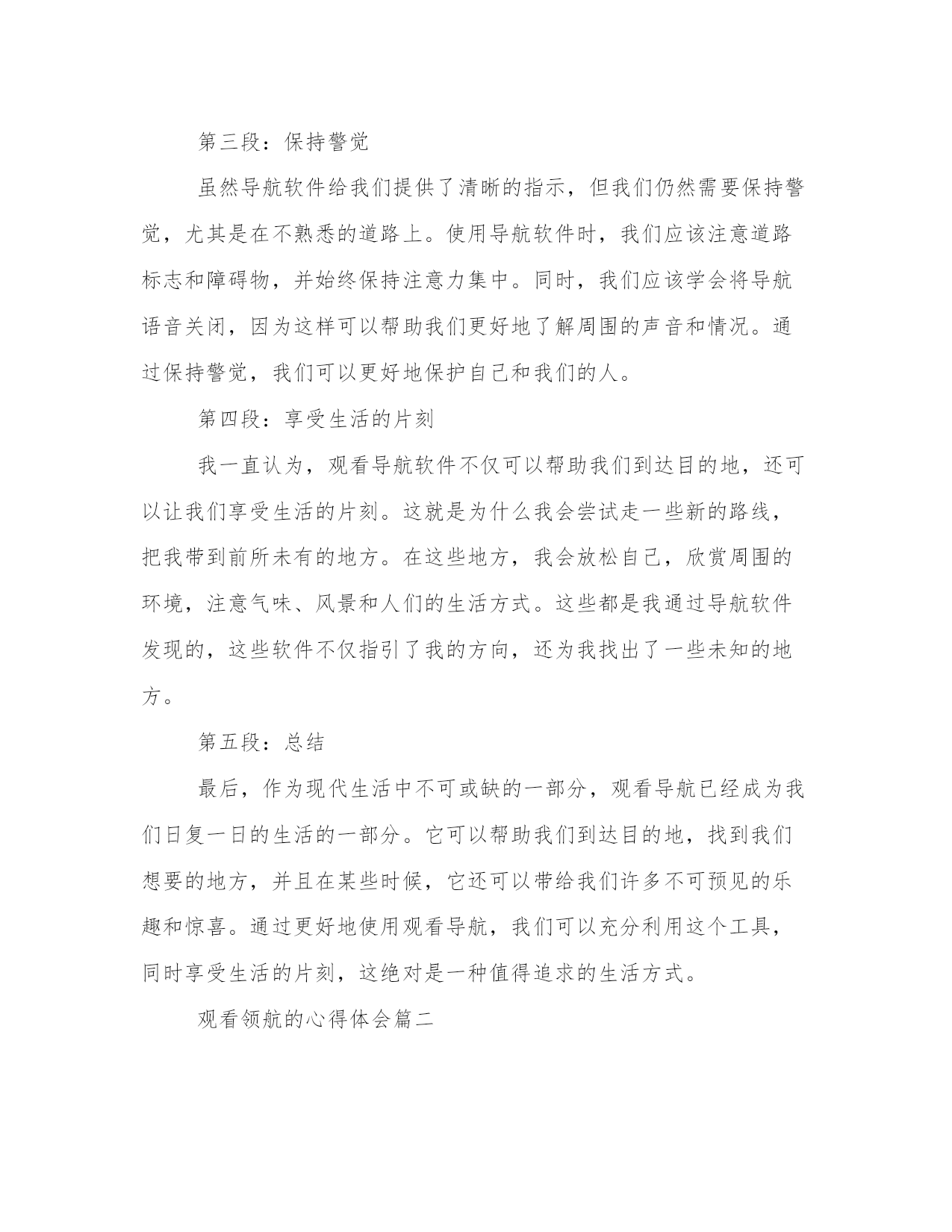 第三段：保持警觉

虽然导航软件给我们提供了清晰的指示，但我们仍然需要保持警觉，尤其是在不熟悉的道路上。使用导航软件时，我们应该注意道路标志和障碍物，并始终保持注意力集中。同时，我们应该学会将导航语音关闭，因为这样可以帮助我们更好地了解周围的声音和情况。通过保持警觉，我们可以更好地保护自己和我们的人。

第四段：享受生活的片刻

我一直认为，观看导航软件不仅可以帮助我们到达目的地，还可以让我们享受生活的片刻。这就是为什么我会尝试走一些新的路线，把我带到前所未有的地方。在这些地方，我会放松自己，欣赏周围的环境，注意气味、风景和人们的生活方式。这些都是我通过导航软件发现的，这些软件不仅指引了我的方向，还为我找出了一些未知的地方。

第五段：总结

最后，作为现代生活中不可或缺的一部分，观看导航已经成为我们日复一日的生活的一部分。它可以帮助我们到达目的地，找到我们想要的地方，并且在某些时候，它还可以带给我们许多不可预见的乐趣和惊喜。通过更好地使用观看导航，我们可以充分利用这个工具，同时享受生活的片刻，这绝对是一种值得追求的生活方式。

观看领航的心得体会篇二